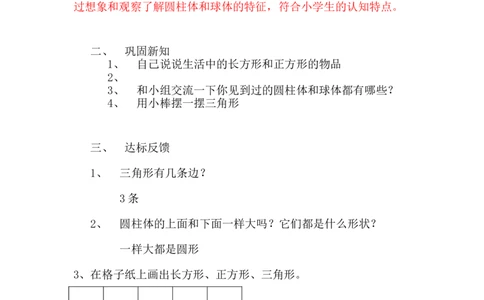 过想象和观察了解圆柱体和球体的特征，符合小学生的认知特点。

二、 巩固新知

1、 自己说说生活中的长方形和正方形的物品

2、

3、 和小组交流一下你见到过的圆柱体和球体都有哪些？

4、 用小棒摆一摆三角形

三、 达标反馈

1、 三角形有几条边？

3 条

2、 圆柱体的上面和下面一样大吗？它们都是什么形状？

一样大都是圆形

3、在格子纸上画出长方形、正方形、三角形。